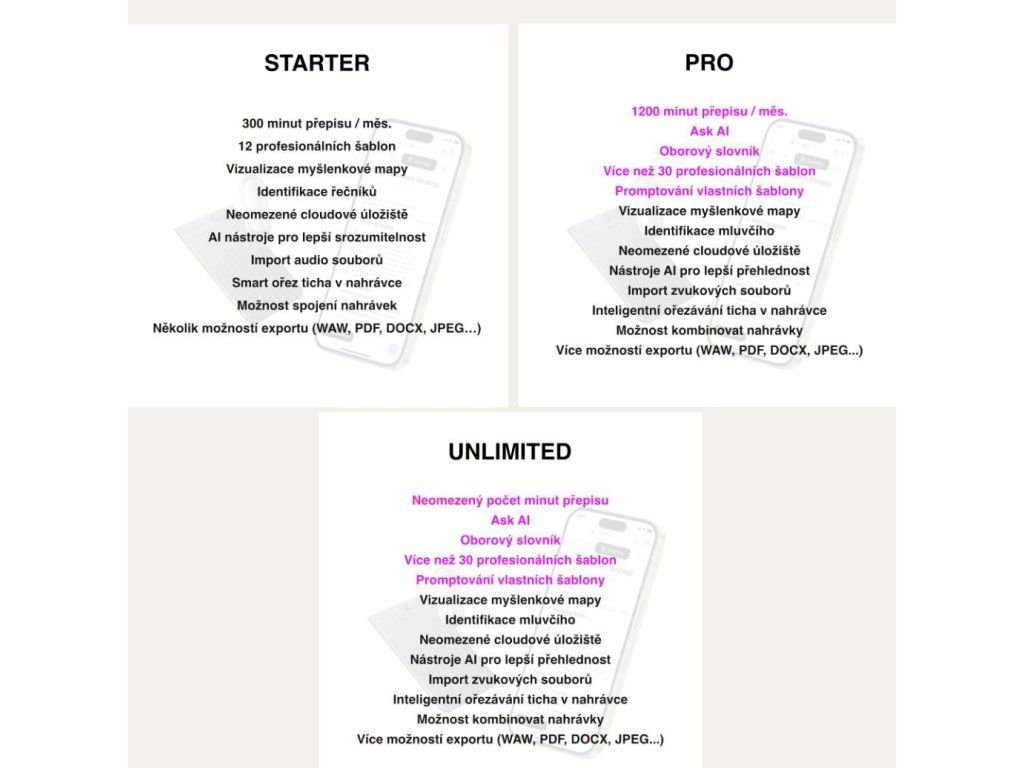 STARTER

300 minut přepisu / měs.
12 profesionálních šablon
Vizualizace myšlenkové mapy
Identifikace řečníků
Neomezené cloudové úložiště
AI nástroje pro lepší srozumitelnost
Import audio souborů
Smart ořez ticha v nahrávce
Možnost spojení nahrávek
Několik možností exportu (WAW, PDF, DOCX, JPEG...)

PRO

1200 minut přepisu / měs.
Ask AI
Oborový slovník
Více než 30 profesionálních šablon
Promptování vlastních šablony
Vizualizace myšlenkové mapy
Identifikace mluvčího
Neomezené cloudové úložiště
Nástroje AI pro lepší přehlednost
Import zvukových souborů
Inteligentní ořezávání ticha v nahrávce
Možnost kombinovat nahrávky
Více možností exportu (WAW, PDF, DOCX, JPEG...)

UNLIMITED

Neomezený počet minut přepisu
Ask AI
Oborový slovník
Více než 30 profesionálních šablon
Promptování vlastních šablony
Vizualizace myšlenkové mapy
Identifikace mluvčího
Neomezené cloudové úložiště
Nástroje AI pro lepší přehlednost
Import zvukových souborů
Inteligentní ořezávání ticha v nahrávce
Možnost kombinovat nahrávky
Více možností exportu (WAW, PDF, DOCX, JPEG...)